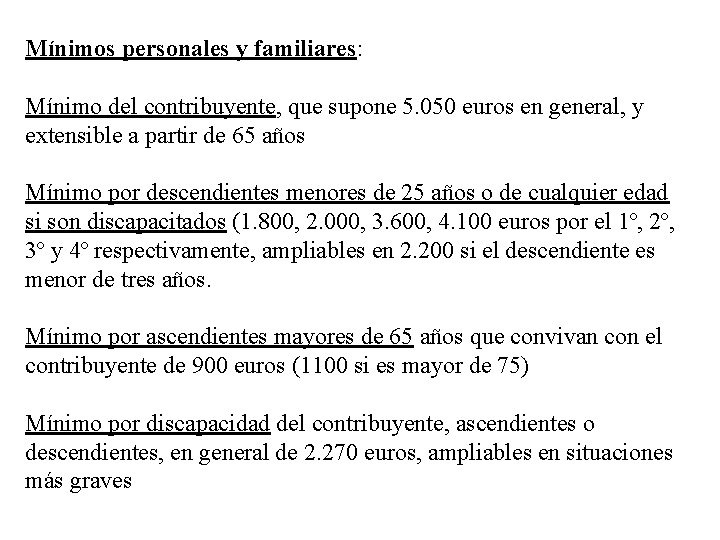 Mínimos personales y familiares:

Mínimo del contribuyente, que supone 5.050 euros en general, y extensible a partir de 65 años

Mínimo por descendientes menores de 25 años o de cualquier edad si son discapacitados (1.800, 2.000, 3.600, 4.100 euros por el 1°, 2°, 3° y 4° respectivamente, ampliables en 2.200 si el descendiente es menor de tres años.

Mínimo por ascendientes mayores de 65 años que convivan con el contribuyente de 900 euros (1100 si es mayor de 75)

Mínimo por discapacidad del contribuyente, ascendientes o descendientes, en general de 2.270 euros, ampliables en situaciones más graves